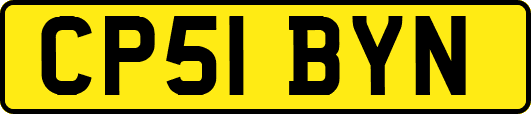 CP51 BYN